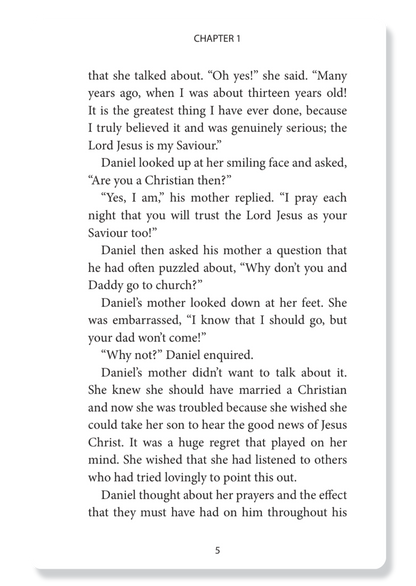 CHAPTER 1

that she talked about. “Oh yes!” she said. “Many years ago, when I was about thirteen years old! It is the greatest thing I have ever done, because I truly believed it and was genuinely serious; the Lord Jesus is my Saviour.”

Daniel looked up at her smiling face and asked, “Are you a Christian then?”

“Yes, I am,” his mother replied. “I pray each night that you will trust the Lord Jesus as your Saviour too!”

Daniel then asked his mother a question that he had often puzzled about, “Why don’t you and Daddy go to church?”

Daniel’s mother looked down at her feet. She was embarrassed, “I know that I should go, but your dad won’t come!”

“Why not?” Daniel enquired.

Daniel’s mother didn’t want to talk about it. She knew she should have married a Christian and now she was troubled because she wished she could take her son to hear the good news of Jesus Christ. It was a huge regret that played on her mind. She wished that she had listened to others who had tried lovingly to point this out.

Daniel thought about her prayers and the effect that they must have had on him throughout his

5